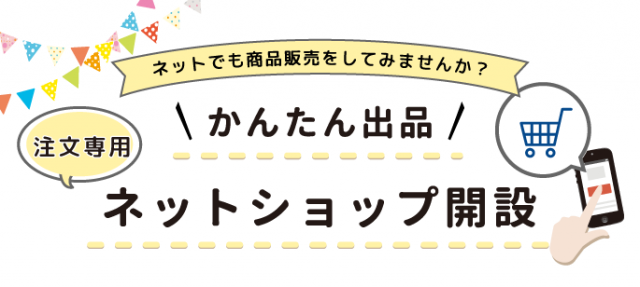 ネットでも商品販売をしてみませんか？

注文専用

かんたん出品

ネットショップ開設